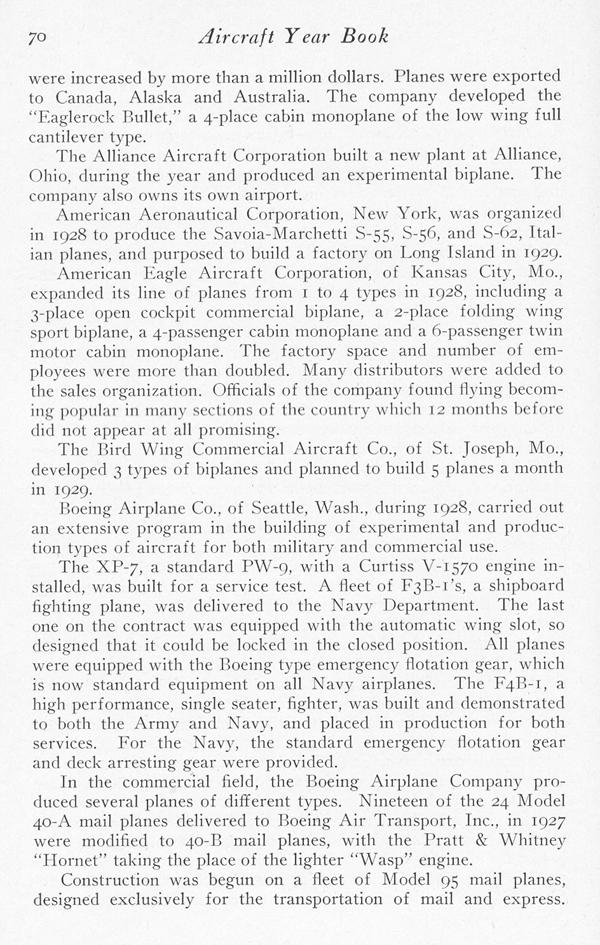 70 Aircraft Year Book

were increased by more than a million dollars. Planes were exported to Canada, Alaska and Australia. The company developed the "Eaglerock Bullet," a 4-place cabin monoplane of the low wing full cantilever type.

The Alliance Aircraft Corporation built a new plant at Alliance, Ohio, during the year and produced an experimental biplane. The company also owns its own airport.

American Aeronautical Corporation, New York, was organized in 1928 to produce the Savoia-Marchetti S-55, S-56, and S-62, Italian planes, and purposed to build a factory on Long Island in 1929.

American Eagle Aircraft Corporation, of Kansas City, Mo., expanded its line of planes from 1 to 4 types in 1928, including a 3-place open cockpit commercial biplane, a 2-place folding wing sport biplane, a 4-passenger cabin monoplane and a 6-passenger twin motor cabin monoplane. The factory space and number of employees were more than doubled. Many distributors were added to the sales organization. Officials of the company found flying becoming popular in many sections of the country which 12 months before did not appear at all promising.

The Bird Wing Commercial Aircraft Co., of St. Joseph, Mo., developed 3 types of biplanes and planned to build 5 planes a month in 1929.

Boeing Airplane Co., of Seattle, Wash., during 1928, carried out an extensive program in the building of experimental and production types of aircraft for both military and commercial use.

The XP-7, a standard PW-9, with a Curtiss V-1570 engine installed, was built for a service test. A fleet of F3B-1's, a shipboard fighting plane, was delivered to the Navy Department. The last one on the contract was equipped with the automatic wing slot, so designed that it could be locked in the closed position. All planes were equipped with the Boeing type emergency flotation gear, which is now standard equipment on all Navy airplanes. The F4B-1, a high performance, single seater, fighter, was built and demonstrated to both the Army and Navy, and placed in production for both services. For the Navy, the standard emergency flotation gear and deck arresting gear were provided.

In the commercial field, the Boeing Airplane Company produced several planes of different types. Nineteen of the 24 Model 40-A mail planes delivered to Boeing Air Transport, Inc., in 1927 were modified to 40-B mail planes, with the Pratt & Whitney "Hornet" taking the place of the lighter "Wasp" engine.

Construction was begun on a fleet of Model 95 mail planes, designed exclusively for the transportation of mail and express.